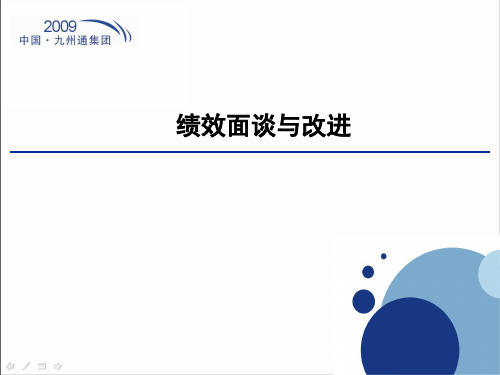 2009
中国 · 九州通集团

绩效面谈与改进